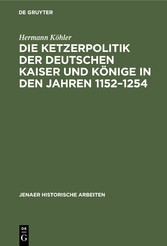 DE GRUYTER

Hermann Köhler

DIE KETZERPOLITIK DER DEUTSCHEN KAISER UND KÖNIGE IN DEN JAHREN 1152–1254

JENAER HISTORISCHE ARBEITEN

DE G